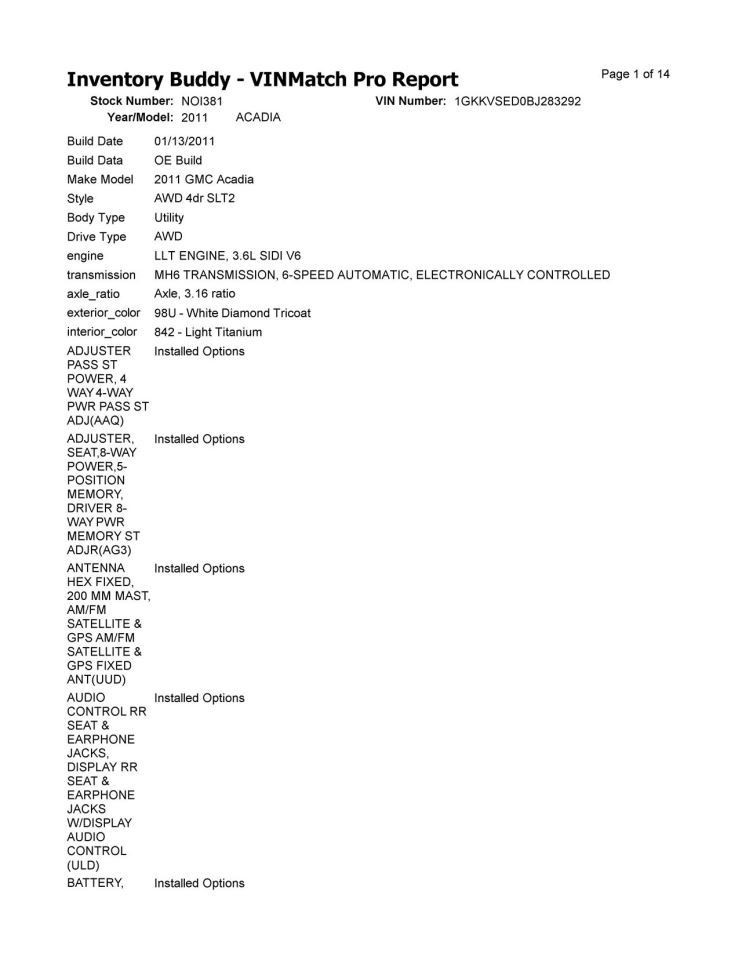 Inventory Buddy - VINMatch Pro Report

Page 1 of 14

Stock Number: NOI381 VIN Number: 1GKKVSED0BJ283292
Year/Model: 2011 ACADIA

| | |
|---|---|
| Build Date | 01/13/2011 |
| Build Data | OE Build |
| Make Model | 2011 GMC Acadia |
| Style | AWD 4dr SLT2 |
| Body Type | Utility |
| Drive Type | AWD |
| engine | LLT ENGINE, 3.6L SIDI V6 |
| transmission | MH6 TRANSMISSION, 6-SPEED AUTOMATIC, ELECTRONICALLY CONTROLLED |
| axle_ratio | Axle, 3.16 ratio |
| exterior_color | 98U - White Diamond Tricoat |
| interior_color | 842 - Light Titanium |
| ADJUSTER PASS ST POWER, 4 WAY 4-WAY PWR PASS ST ADJ(AAQ) | Installed Options |
| ADJUSTER, SEAT,8-WAY POWER,5-POSITION MEMORY, DRIVER 8-WAY PWR MEMORY ST ADJR(AG3) | Installed Options |
| ANTENNA HEX FIXED, 200 MM MAST, AM/FM SATELLITE & GPS AM/FM SATELLITE & GPS FIXED ANT(UUD) | Installed Options |
| AUDIO CONTROL RR SEAT & EARPHONE JACKS, DISPLAY RR SEAT & EARPHONE JACKS W/DISPLAY AUDIO CONTROL (ULD) | Installed Options |
| BATTERY, | Installed Options |